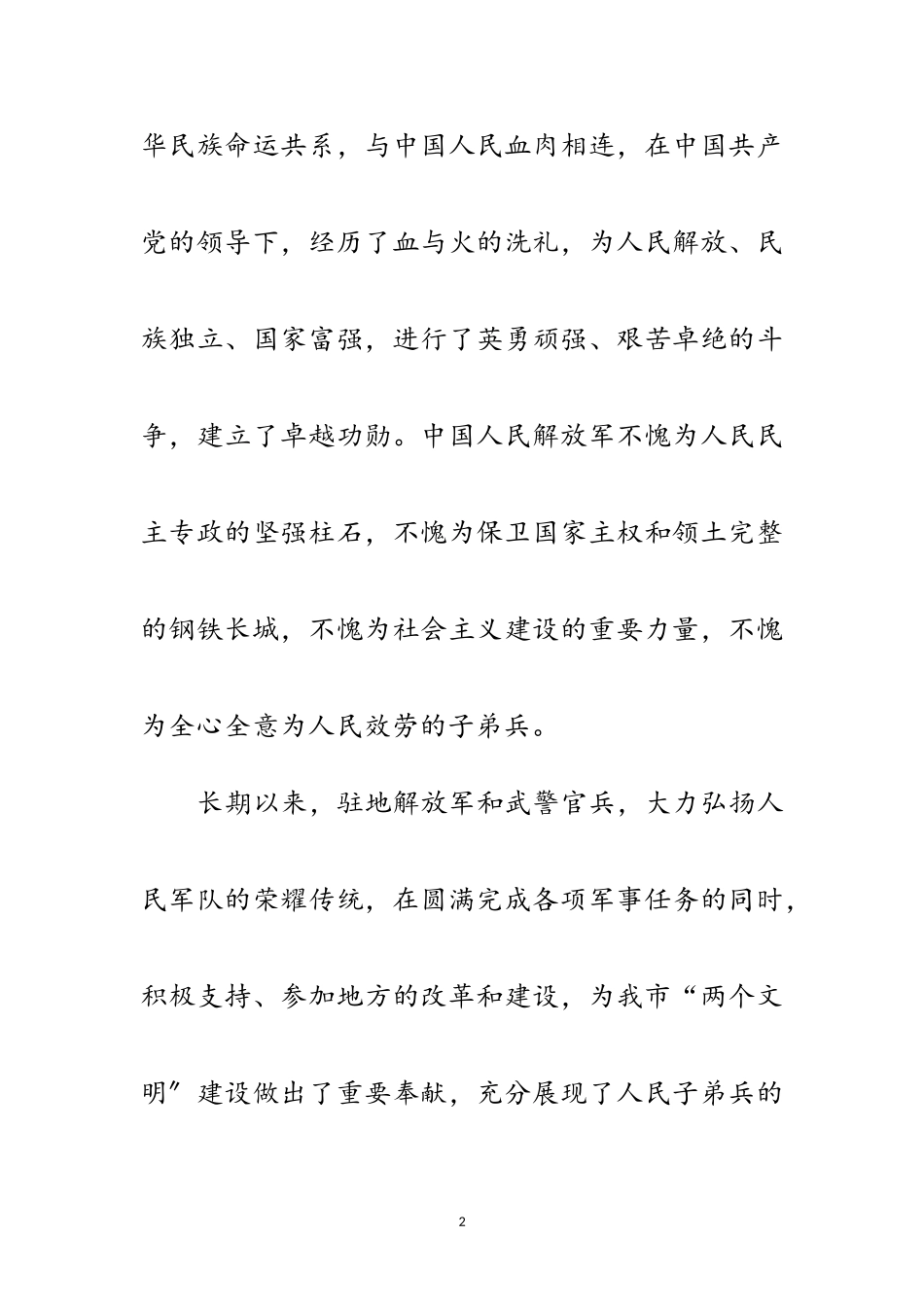 华民族命运共系，与中国人民血肉相连，在中国共产党的领导下，经历了血与火的洗礼，为人民解放、民族独立、国家富强，进行了英勇顽强、艰苦卓绝的斗争，建立了卓越功勋。中国人民解放军不愧为人民民主专政的坚强柱石，不愧为保卫国家主权和领土完整的钢铁长城，不愧为社会主义建设的重要力量，不愧为全心全意为人民效劳的子弟兵。

长期以来，驻地解放军和武警官兵，大力弘扬人民军队的荣耀传统，在圆满完成各项军事任务的同时，积极支持、参加地方的改革和建设，为我市“两个文明”建设做出了重要奉献，充分展现了人民子弟兵的

2